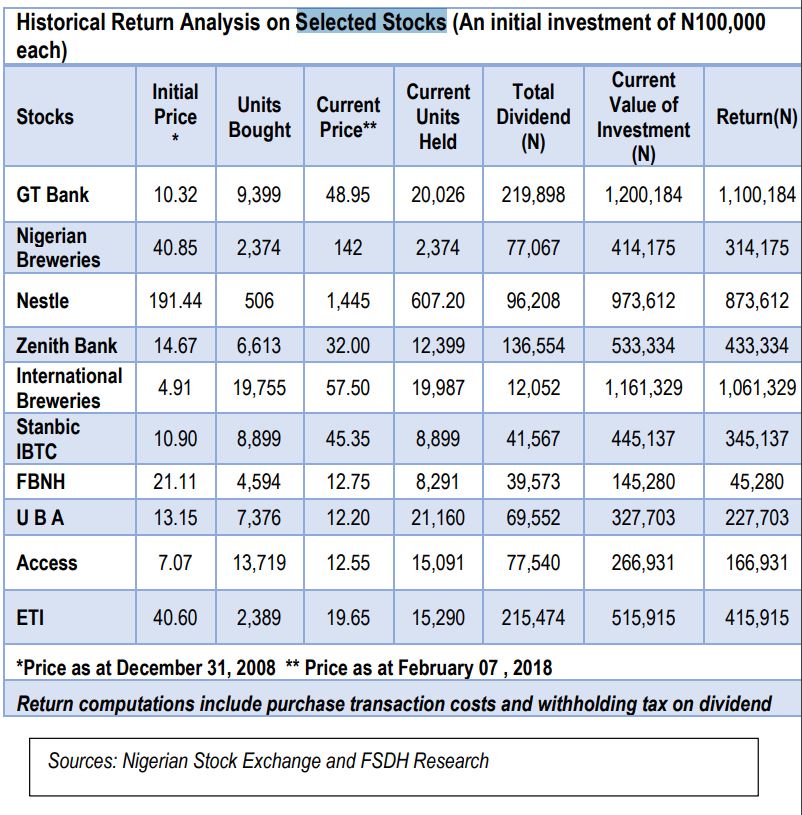 Historical Return Analysis on Selected Stocks (An initial investment of N100,000 each)

| Stocks | Initial Price * | Units Bought | Current Price** | Current Units Held | Total Dividend (N) | Current Value of Investment (N) | Return(N) |
|---|---|---|---|---|---|---|---|
| GT Bank | 10.32 | 9,399 | 48.95 | 20,026 | 219,898 | 1,200,184 | 1,100,184 |
| Nigerian Breweries | 40.85 | 2,374 | 142 | 2,374 | 77,067 | 414,175 | 314,175 |
| Nestle | 191.44 | 506 | 1,445 | 607.20 | 96,208 | 973,612 | 873,612 |
| Zenith Bank | 14.67 | 6,613 | 32.00 | 12,399 | 136,554 | 533,334 | 433,334 |
| International Breweries | 4.91 | 19,755 | 57.50 | 19,987 | 12,052 | 1,161,329 | 1,061,329 |
| Stanbic IBTC | 10.90 | 8,899 | 45.35 | 8,899 | 41,567 | 445,137 | 345,137 |
| FBNH | 21.11 | 4,594 | 12.75 | 8,291 | 39,573 | 145,280 | 45,280 |
| U B A | 13.15 | 7,376 | 12.20 | 21,160 | 69,552 | 327,703 | 227,703 |
| Access | 7.07 | 13,719 | 12.55 | 15,091 | 77,540 | 266,931 | 166,931 |
| ETI | 40.60 | 2,389 | 19.65 | 15,290 | 215,474 | 515,915 | 415,915 |

*Price as at December 31, 2008 ** Price as at February 07 , 2018

Return computations include purchase transaction costs and withholding tax on dividend

Sources: Nigerian Stock Exchange and FSDH Research